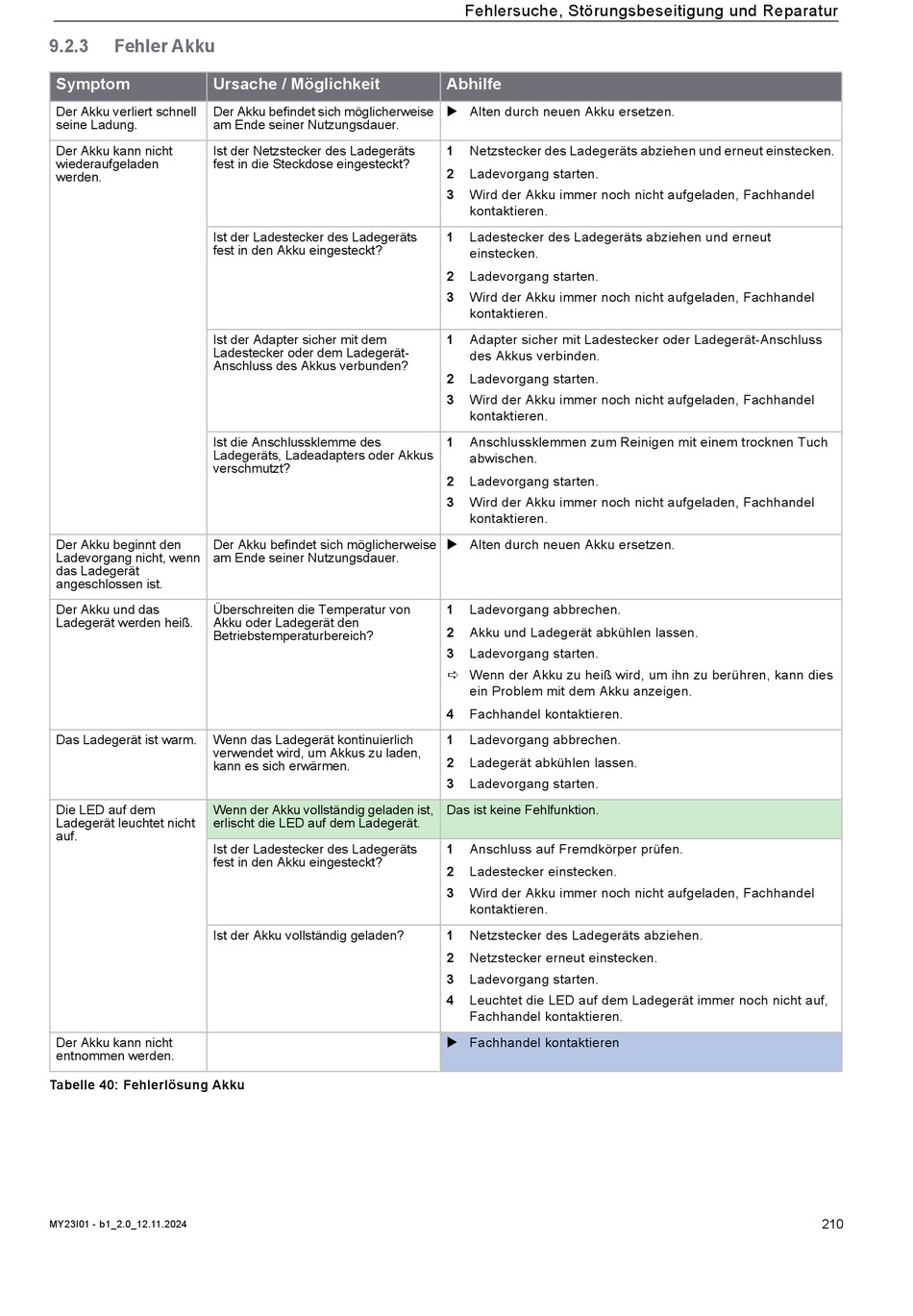 Fehlersuche, Störungsbeseitigung und Reparatur

9.2.3 Fehler Akku

| Symptom | Ursache / Möglichkeit | Abhilfe |
|---|---|---|
| Der Akku verliert schnell seine Ladung. | Der Akku befindet sich möglicherweise am Ende seiner Nutzungsdauer. | ▶ Alten durch neuen Akku ersetzen. |
| Der Akku kann nicht wiederaufgeladen werden. | Ist der Netzstecker des Ladegeräts fest in die Steckdose eingesteckt? | 1 Netzstecker des Ladegeräts abziehen und erneut einstecken. 2 Ladevorgang starten. 3 Wird der Akku immer noch nicht aufgeladen, Fachhandel kontaktieren. |
| | Ist der Ladestecker des Ladegeräts fest in den Akku eingesteckt? | 1 Ladestecker des Ladegeräts abziehen und erneut einstecken. 2 Ladevorgang starten. 3 Wird der Akku immer noch nicht aufgeladen, Fachhandel kontaktieren. |
| | Ist der Adapter sicher mit dem Ladestecker oder dem Ladegerät-Anschluss des Akkus verbunden? | 1 Adapter sicher mit Ladestecker oder Ladegerät-Anschluss des Akkus verbinden. 2 Ladevorgang starten. 3 Wird der Akku immer noch nicht aufgeladen, Fachhandel kontaktieren. |
| | Ist die Anschlussklemme des Ladegeräts, Ladeadapters oder Akkus verschmutzt? | 1 Anschlussklemmen zum Reinigen mit einem trocknen Tuch abwischen. 2 Ladevorgang starten. 3 Wird der Akku immer noch nicht aufgeladen, Fachhandel kontaktieren. |
| Der Akku beginnt den Ladevorgang nicht, wenn das Ladegerät angeschlossen ist. | Der Akku befindet sich möglicherweise am Ende seiner Nutzungsdauer. | ▶ Alten durch neuen Akku ersetzen. |
| Der Akku und das Ladegerät werden heiß. | Überschreiten die Temperatur von Akku oder Ladegerät den Betriebstemperaturbereich? | 1 Ladevorgang abbrechen. 2 Akku und Ladegerät abkühlen lassen. 3 Ladevorgang starten. ⇨ Wenn der Akku zu heiß wird, um ihn zu berühren, kann dies ein Problem mit dem Akku anzeigen. 4 Fachhandel kontaktieren. |
| Das Ladegerät ist warm. | Wenn das Ladegerät kontinuierlich verwendet wird, um Akkus zu laden, kann es sich erwärmen. | 1 Ladevorgang abbrechen. 2 Ladegerät abkühlen lassen. 3 Ladevorgang starten. |
| Die LED auf dem Ladegerät leuchtet nicht auf. | Wenn der Akku vollständig geladen ist, erlischt die LED auf dem Ladegerät. | Das ist keine Fehlfunktion. |
| | Ist der Ladestecker des Ladegeräts fest in den Akku eingesteckt? | 1 Anschluss auf Fremdkörper prüfen. 2 Ladestecker einstecken. 3 Wird der Akku immer noch nicht aufgeladen, Fachhandel kontaktieren. |
| | Ist der Akku vollständig geladen? | 1 Netzstecker des Ladegeräts abziehen. 2 Netzstecker erneut einstecken. 3 Ladevorgang starten. 4 Leuchtet die LED auf dem Ladegerät immer noch nicht auf, Fachhandel kontaktieren. |
| Der Akku kann nicht entnommen werden. | | ▶ Fachhandel kontaktieren |

Tabelle 40: Fehlerlösung Akku

MY23I01 - b1_2.0_12.11.2024

210